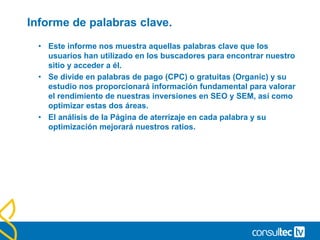 Informe de palabras clave.

• Este informe nos muestra aquellas palabras clave que los usuarios han utilizado en los buscadores para encontrar nuestro sitio y acceder a él.
• Se divide en palabras de pago (CPC) o gratuitas (Organic) y su estudio nos proporcionará información fundamental para valorar el rendimiento de nuestras inversiones en SEO y SEM, así como optimizar estas dos áreas.
• El análisis de la Página de aterrizaje en cada palabra y su optimización mejorará nuestros ratios.

consultec tv